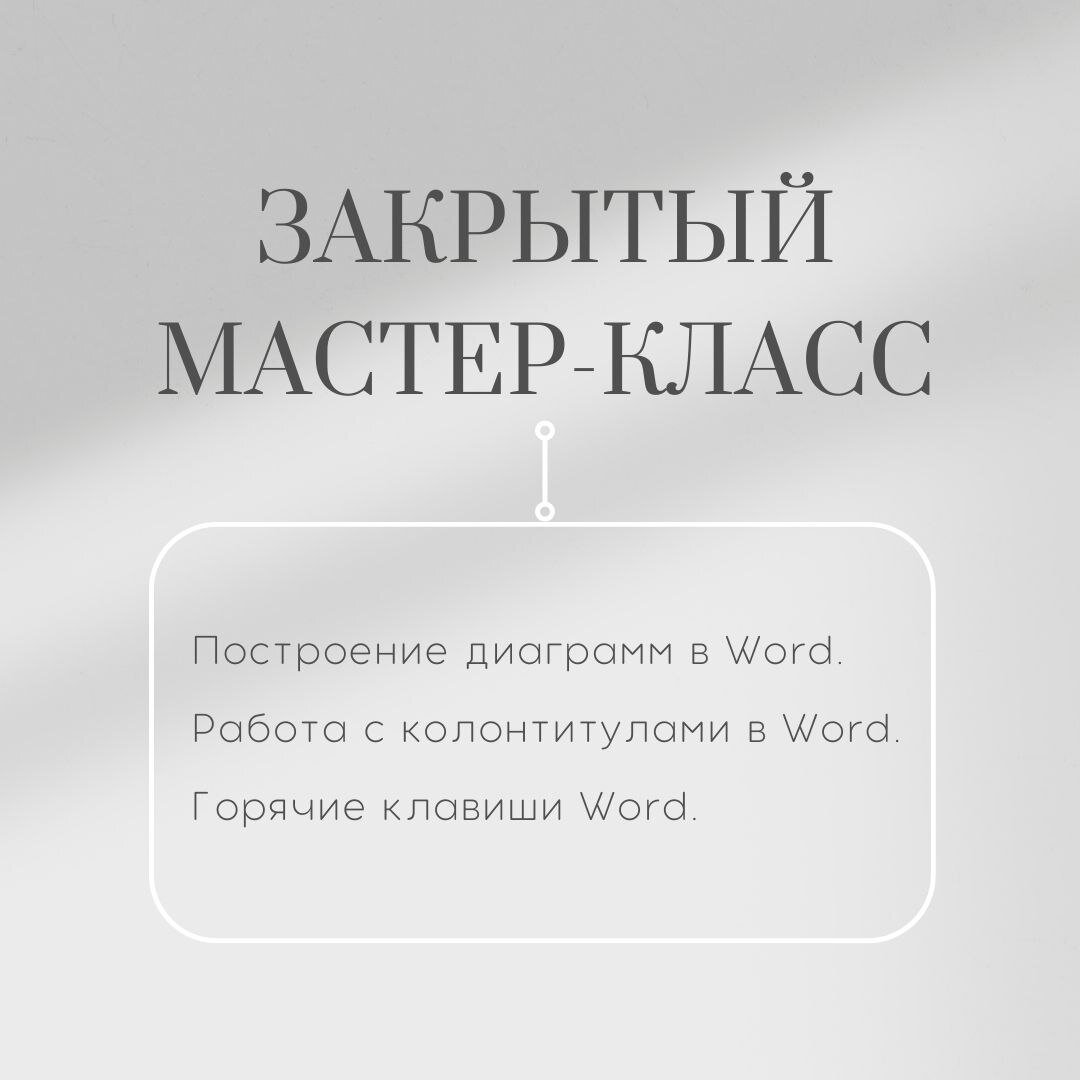 ЗАКРЫТЫЙ МАСТЕР-КЛАСС

Построение диаграмм в Word.

Работа с колонтитулами в Word.

Горячие клавиши Word.